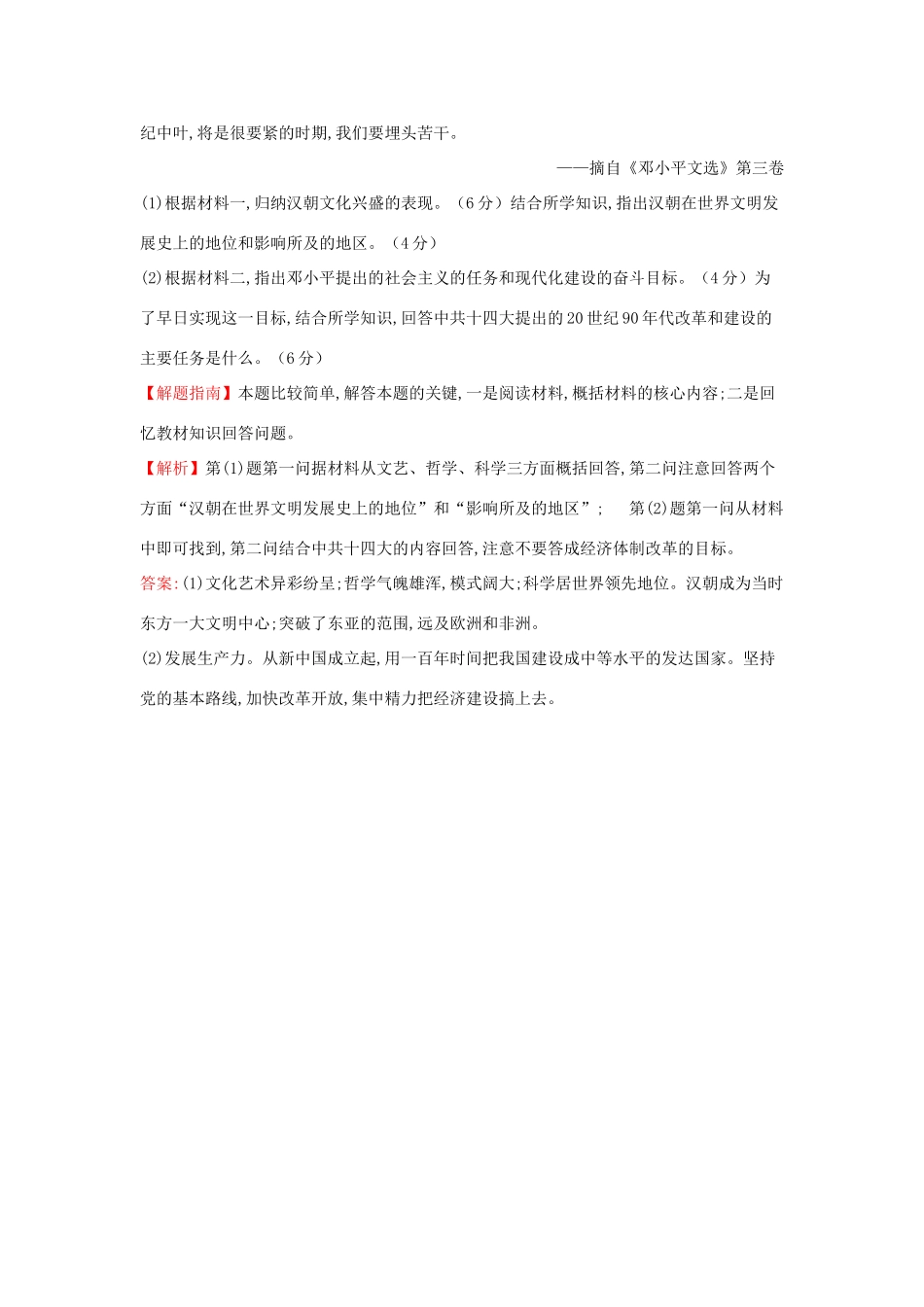 纪中叶,将是很要紧的时期,我们要埋头苦干。

——摘自《邓小平文选》第三卷

(1)根据材料一,归纳汉朝文化兴盛的表现。(6分)结合所学知识,指出汉朝在世界文明发展史上的地位和影响所及的地区。(4分)

(2)根据材料二,指出邓小平提出的社会主义的任务和现代化建设的奋斗目标。(4分)为了早日实现这一目标,结合所学知识,回答中共十四大提出的20世纪90年代改革和建设的主要任务是什么。(6分)

【解题指南】本题比较简单,解答本题的关键,一是阅读材料,概括材料的核心内容;二是回忆教材知识回答问题。

【解析】第(1)题第一问据材料从文艺、哲学、科学三方面概括回答,第二问注意回答两个方面“汉朝在世界文明发展史上的地位”和“影响所及的地区”; 第(2)题第一问从材料中即可找到,第二问结合中共十四大的内容回答,注意不要答成经济体制改革的目标。

答案:(1)文化艺术异彩纷呈;哲学气魄雄浑,模式阔大;科学居世界领先地位。汉朝成为当时东方一大文明中心;突破了东亚的范围,远及欧洲和非洲。

(2)发展生产力。从新中国成立起,用一百年时间把我国建设成中等水平的发达国家。坚持党的基本路线,加快改革开放,集中精力把经济建设搞上去。